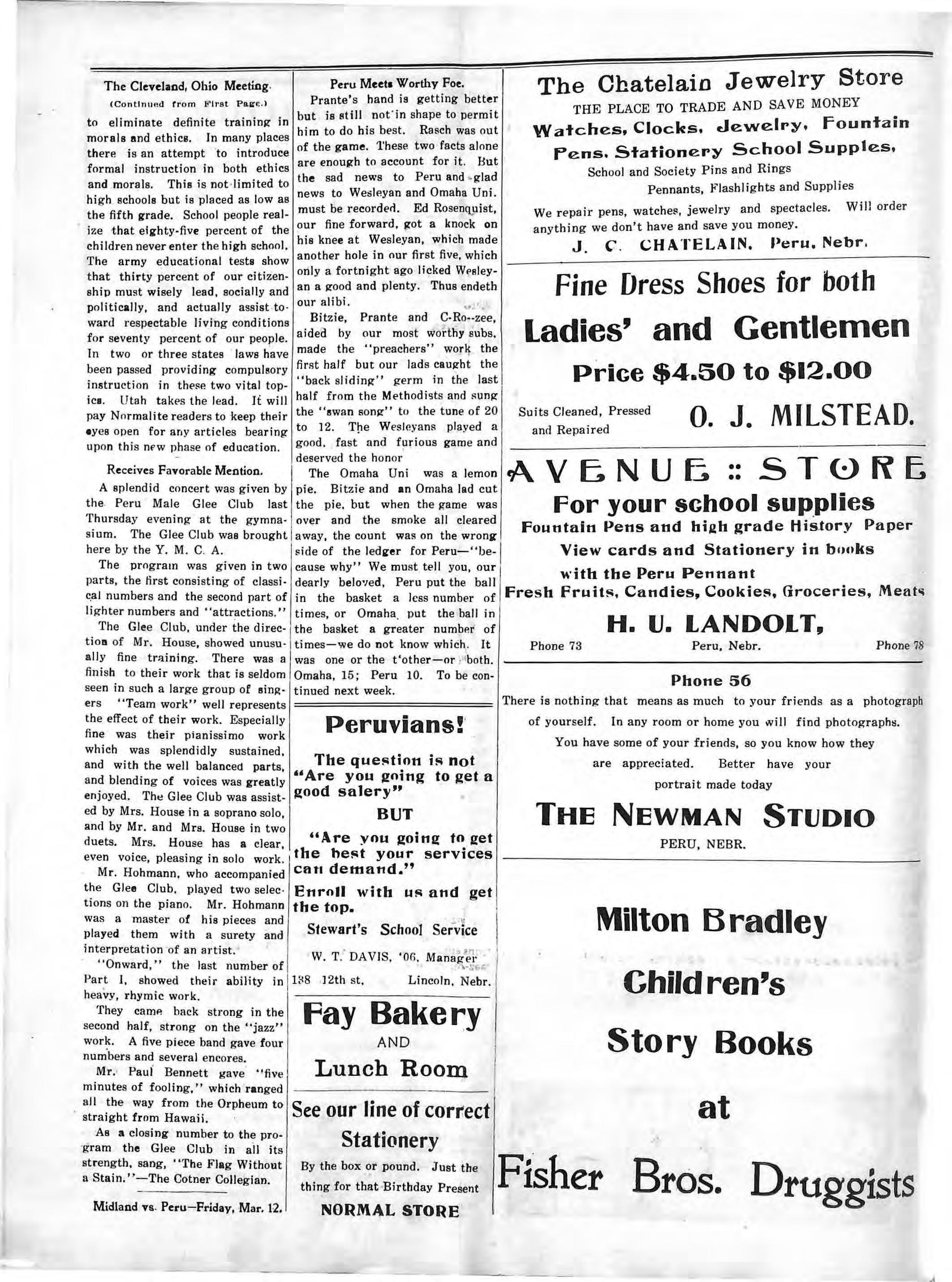 The Cleveland, Ohio Meeting.

(Continued from First Page.)

to eliminate definite training in morals and ethics. In many places there is an attempt to introduce formal instruction in both ethics and morals. This is not limited to high schools but is placed as low as the fifth grade. School people realize that eighty-five percent of the children never enter the high school. The army educational tests show that thirty percent of our citizenship must wisely lead, socially and politically, and actually assist toward respectable living conditions for seventy percent of our people. In two or three states laws have been passed providing compulsory instruction in these two vital topics. Utah takes the lead. It will pay Normalite readers to keep their eyes open for any articles bearing upon this new phase of education.

Receives Favorable Mention.

A splendid concert was given by the Peru Male Glee Club last Thursday evening at the gymnasium. The Glee Club was brought here by the Y. M. C. A.

The program was given in two parts, the first consisting of classical numbers and the second part of lighter numbers and "attractions."

The Glee Club, under the direction of Mr. House, showed unusually fine training. There was a finish to their work that is seldom seen in such a large group of singers "Team work" well represents the effect of their work. Especially fine was their pianissimo work which was splendidly sustained, and with the well balanced parts, and blending of voices was greatly enjoyed. The Glee Club was assisted by Mrs. House in a soprano solo, and by Mr. and Mrs. House in two duets. Mrs. House has a clear, even voice, pleasing in solo work.

Mr. Hohmann, who accompanied the Glee Club, played two selections on the piano. Mr. Hohmann was a master of his pieces and played them with a surety and interpretation of an artist.

"Onward," the last number of Part I, showed their ability in heavy, rhymic work.

They came back strong in the second half, strong on the "jazz" work. A five piece band gave four numbers and several encores.

Mr. Paul Bennett gave "five minutes of fooling," which ranged all the way from the Orpheum to straight from Hawaii.

As a closing number to the program the Glee Club in all its strength, sang, "The Flag Without a Stain."—The Cotner Collegian.

Midland vs. Peru—Friday, Mar. 12.

Peru Meets Worthy Foe.

Prante's hand is getting better but is still not in shape to permit him to do his best. Rasch was out of the game. These two facts alone are enough to account for it. But the sad news to Peru and glad news to Wesleyan and Omaha Uni. must be recorded. Ed Rosenquist, our fine forward, got a knock on his knee at Wesleyan, which made another hole in our first five, which only a fortnight ago licked Wesleyan a good and plenty. Thus endeth our alibi.

Bitzie, Prante and C-Ro--zee, aided by our most worthy subs, made the "preachers" work the first half but our lads caught the "back sliding" germ in the last half from the Methodists and sung the "swan song" to the tune of 20 to 12. The Wesleyans played a good, fast and furious game and deserved the honor

The Omaha Uni was a lemon pie. Bitzie and an Omaha lad cut the pie, but when the game was over and the smoke all cleared away, the count was on the wrong side of the ledger for Peru—"because why" We must tell you, our dearly beloved, Peru put the ball in the basket a less number of times, or Omaha put the ball in the basket a greater number of times—we do not know which. It was one or the t'other—or both. Omaha, 15; Peru 10. To be continued next week.

Peruvians!

The question is not "Are you going to get a good salery"

BUT

"Are you going to get the best your services can demand."

Enroll with us and get the top.

Stewart's School Service

W. T. DAVIS, '06, Manager

138 12th st, Lincoln, Nebr.

Fay Bakery

AND

Lunch Room

See our line of correct Stationery

By the box or pound. Just the thing for that Birthday Present

NORMAL STORE

The Chatelain Jewelry Store

THE PLACE TO TRADE AND SAVE MONEY

Watches, Clocks, Jewelry, Fountain Pens, Stationery School Supples,

School and Society Pins and Rings

Pennants, Flashlights and Supplies

We repair pens, watches, jewelry and spectacles. Will order anything we don't have and save you money.

J. C. CHATELAIN, Peru, Nebr.

Fine Dress Shoes for both

Ladies' and Gentlemen

Price $4.50 to $12.00

Suits Cleaned, Pressed and Repaired

O. J. MILSTEAD.

AVENUE :: STORE

For your school supplies

Fountain Pens and high grade History Paper

View cards and Stationery in books

with the Peru Pennant

Fresh Fruits, Candies, Cookies, Groceries, Meats

H. U. LANDOLT,

Phone 73 Peru, Nebr. Phone 78

Phone 56

There is nothing that means as much to your friends as a photograph of yourself. In any room or home you will find photographs. You have some of your friends, so you know how they are appreciated. Better have your portrait made today

THE NEWMAN STUDIO

PERU, NEBR.

Milton Bradley

Children's

Story Books

at

Fisher Bros. Druggists